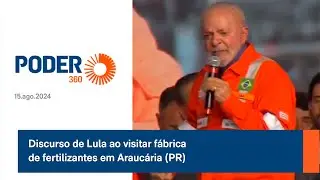 PODER 360

15.ago.2024

Discurso de Lula ao visitar fábrica de fertilizantes em Araucária (PR)